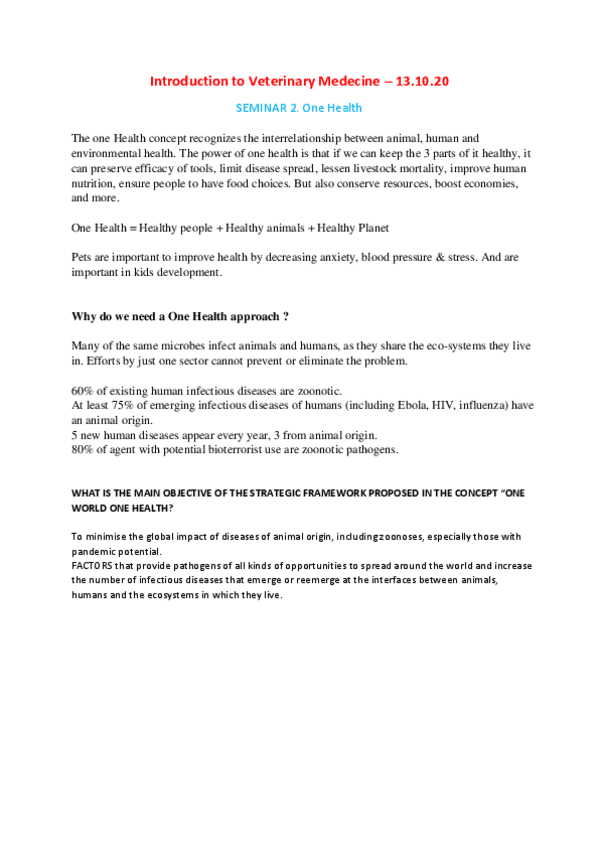 Introduction to Veterinary Medecine – 13.10.20

SEMINAR 2. One Health

The one Health concept recognizes the interrelationship between animal, human and environmental health. The power of one health is that if we can keep the 3 parts of it healthy, it can preserve efficacy of tools, limit disease spread, lessen livestock mortality, improve human nutrition, ensure people to have food choices. But also conserve resources, boost economies, and more.

One Health = Healthy people + Healthy animals + Healthy Planet

Pets are important to improve health by decreasing anxiety, blood pressure & stress. And are important in kids development.

Why do we need a One Health approach ?

Many of the same microbes infect animals and humans, as they share the eco-systems they live in. Efforts by just one sector cannot prevent or eliminate the problem.

60% of existing human infectious diseases are zoonotic.
At least 75% of emerging infectious diseases of humans (including Ebola, HIV, influenza) have an animal origin.
5 new human diseases appear every year, 3 from animal origin.
80% of agent with potential bioterrorist use are zoonotic pathogens.

WHAT IS THE MAIN OBJECTIVE OF THE STRATEGIC FRAMEWORK PROPOSED IN THE CONCEPT "ONE WORLD ONE HEALTH?

To minimise the global impact of diseases of animal origin, including zoonoses, especially those with pandemic potential.
FACTORS that provide pathogens of all kinds of opportunities to spread around the world and increase the number of infectious diseases that emerge or reemerge at the interfaces between animals, humans and the ecosystems in which they live.